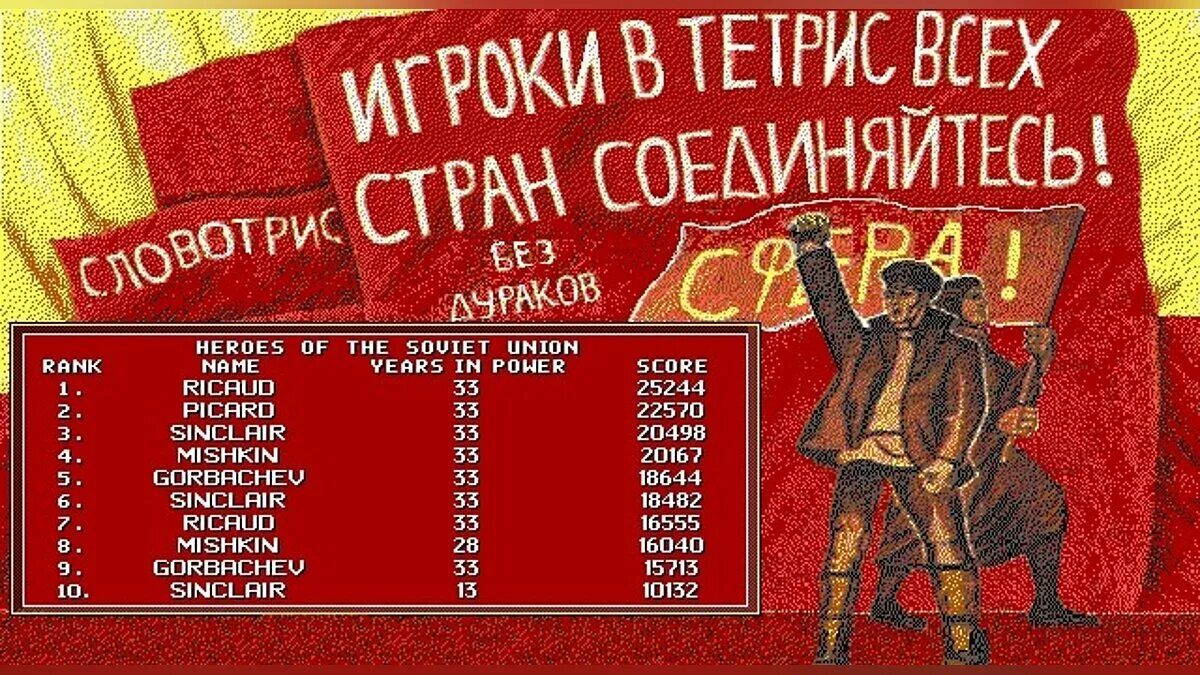 ИГРОКИ В ТЕТРИС ВСЕХ СТРАН СОЕДИНЯЙТЕСЬ!

СЛОВОТРИС

БЕЗ ДУРАКОВ

СФЕРА!

HEROES OF THE SOVIET UNION

| RANK | NAME | YEARS IN POWER | SCORE |
|---|---|---|---|
| 1. | RICAUD | 33 | 25244 |
| 2. | PICARD | 33 | 22570 |
| 3. | SINCLAIR | 33 | 20498 |
| 4. | MISHKIN | 33 | 20167 |
| 5. | GORBACHEV | 33 | 18644 |
| 6. | SINCLAIR | 33 | 18482 |
| 7. | RICAUD | 33 | 16555 |
| 8. | MISHKIN | 28 | 16040 |
| 9. | GORBACHEV | 33 | 15713 |
| 10. | SINCLAIR | 13 | 10132 |